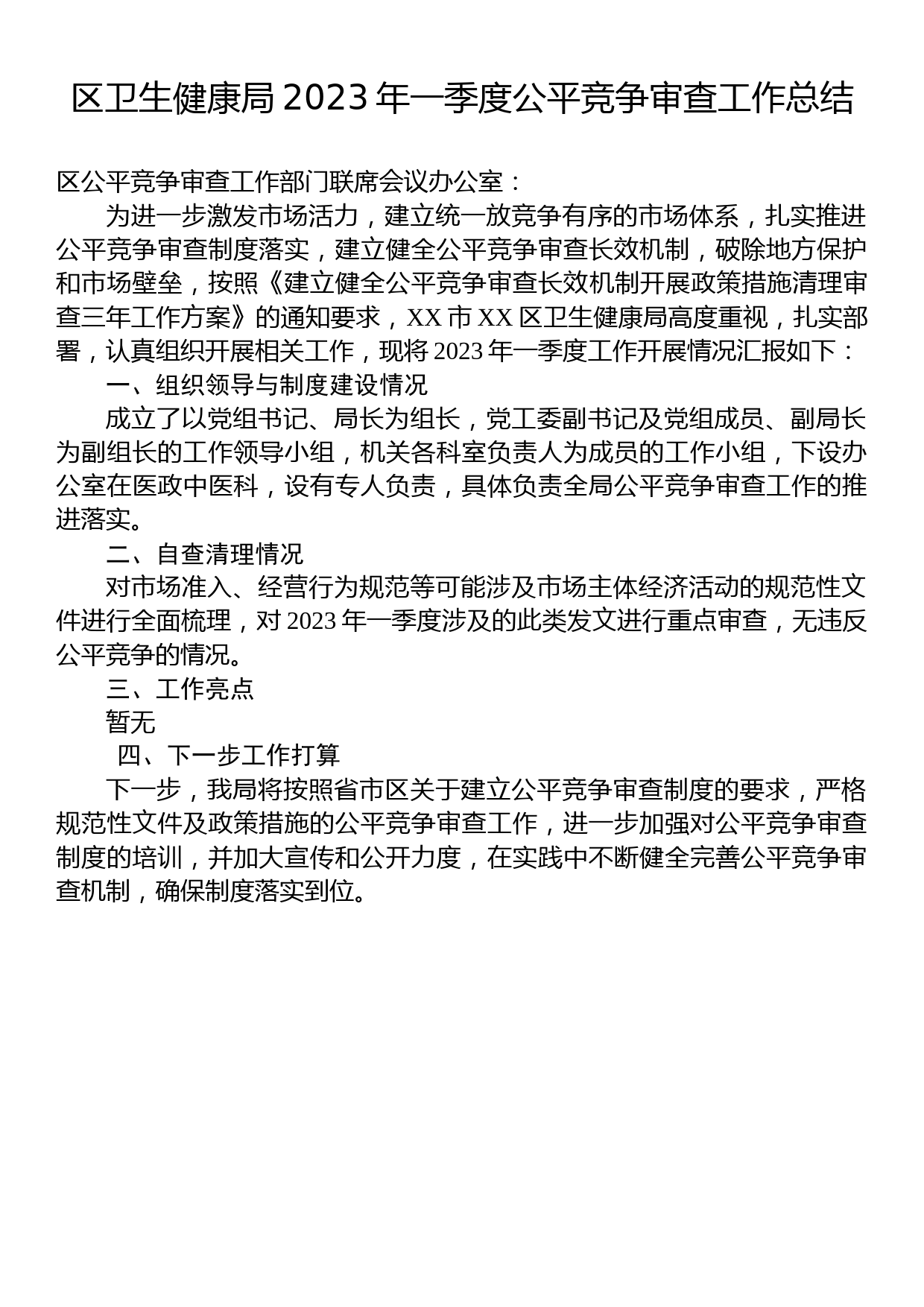 区卫生健康局2023年一季度公平竞争审查工作总结

区公平竞争审查工作部门联席会议办公室：

为进一步激发市场活力，建立统一放竞争有序的市场体系，扎实推进公平竞争审查制度落实，建立健全公平竞争审查长效机制，破除地方保护和市场壁垒，按照《建立健全公平竞争审查长效机制开展政策措施清理审查三年工作方案》的通知要求，XX市XX区卫生健康局高度重视，扎实部署，认真组织开展相关工作，现将2023年一季度工作开展情况汇报如下：

一、组织领导与制度建设情况

成立了以党组书记、局长为组长，党工委副书记及党组成员、副局长为副组长的工作领导小组，机关各科室负责人为成员的工作小组，下设办公室在医政中医科，设有专人负责，具体负责全局公平竞争审查工作的推进落实。

二、自查清理情况

对市场准入、经营行为规范等可能涉及市场主体经济活动的规范性文件进行全面梳理，对2023年一季度涉及的此类发文进行重点审查，无违反公平竞争的情况。

三、工作亮点

暂无

四、下一步工作打算

下一步，我局将按照省市区关于建立公平竞争审查制度的要求，严格规范性文件及政策措施的公平竞争审查工作，进一步加强对公平竞争审查制度的培训，并加大宣传和公开力度，在实践中不断健全完善公平竞争审查机制，确保制度落实到位。